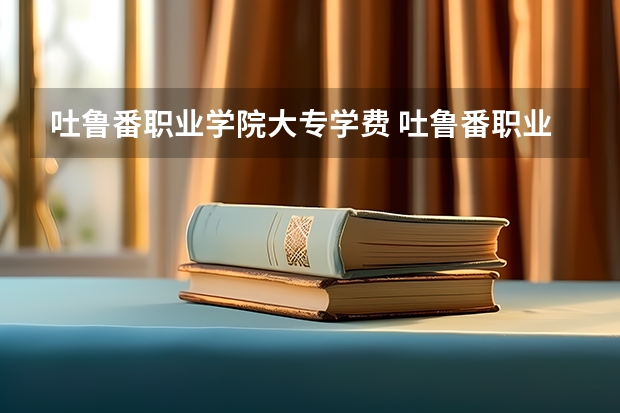 吐鲁番职业学院大专学费 吐鲁番职业